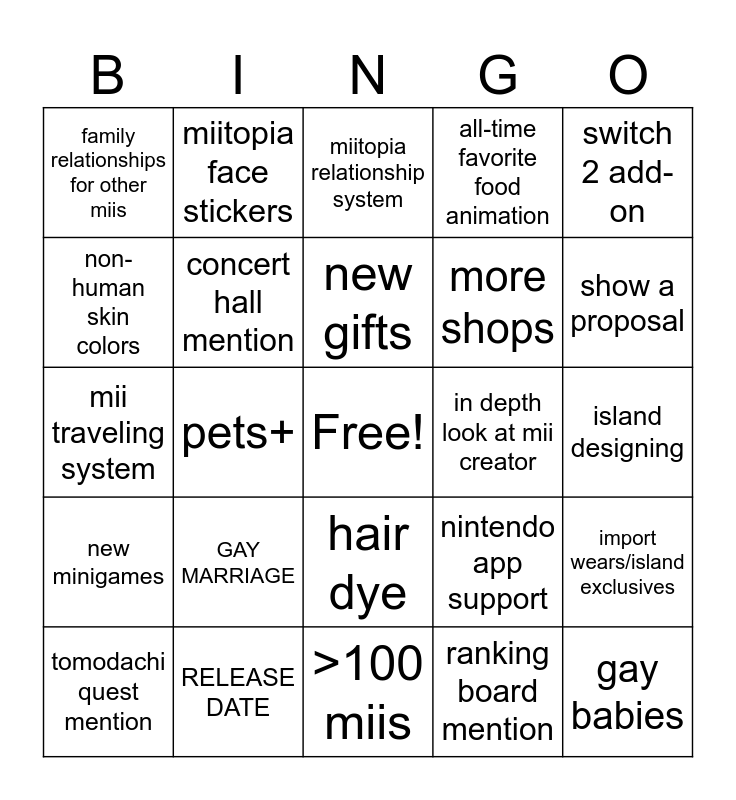 | B | I | N | G | O |
|---|---|---|---|---|
| family relationships for other miis | miitopia face stickers | miitopia relationship system | all-time favorite food animation | switch 2 add-on |
| non-human skin colors | concert hall mention | new gifts | more shops | show a proposal |
| mii traveling system | pets+ | Free! | in depth look at mii creator | island designing |
| new minigames | GAY MARRIAGE | hair dye | nintendo app support | import wears/island exclusives |
| tomodachi quest mention | RELEASE DATE | >100 miis | ranking board mention | gay babies |